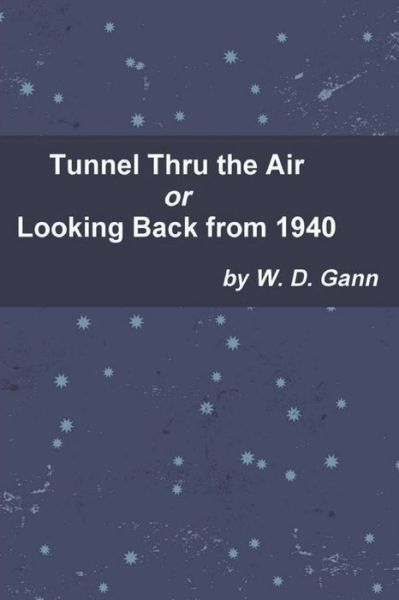 Tunnel Thru the Air
or
Looking Back from 1940

by W. D. Gann